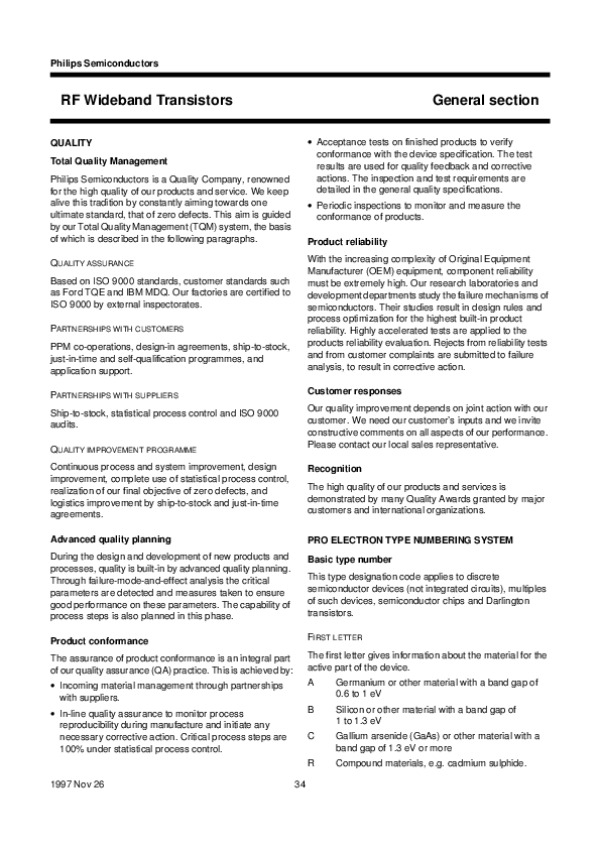 Philips Semiconductors

RF Wideband Transistors

General section

QUALITY

Total Quality Management

Philips Semiconductors is a Quality Company, renowned for the high quality of our products and service. We keep alive this tradition by constantly aiming towards one ultimate standard, that of zero defects. This aim is guided by our Total Quality Management (TQM) system, the basis of which is described in the following paragraphs.

QUALITY ASSURANCE

Based on ISO 9000 standards, customer standards such as Ford TQE and IBM MDQ. Our factories are certified to ISO 9000 by external inspectorates.

PARTNERSHIPS WITH CUSTOMERS

PPM co-operations, design-in agreements, ship-to-stock, just-in-time and self-qualification programmes, and application support.

PARTNERSHIPS WITH SUPPLIERS

Ship-to-stock, statistical process control and ISO 9000 audits.

QUALITY IMPROVEMENT PROGRAMME

Continuous process and system improvement, design improvement, complete use of statistical process control, realization of our final objective of zero defects, and logistics improvement by ship-to-stock and just-in-time agreements.

Advanced quality planning

During the design and development of new products and processes, quality is built-in by advanced quality planning. Through failure-mode-and-effect analysis the critical parameters are detected and measures taken to ensure good performance on these parameters. The capability of process steps is also planned in this phase.

Product conformance

The assurance of product conformance is an integral part of our quality assurance (QA) practice. This is achieved by:

• Incoming material management through partnerships with suppliers.

• In-line quality assurance to monitor process reproducibility during manufacture and initiate any necessary corrective action. Critical process steps are 100% under statistical process control.

• Acceptance tests on finished products to verify conformance with the device specification. The test results are used for quality feedback and corrective actions. The inspection and test requirements are detailed in the general quality specifications.

• Periodic inspections to monitor and measure the conformance of products.

Product reliability

With the increasing complexity of Original Equipment Manufacturer (OEM) equipment, component reliability must be extremely high. Our research laboratories and development departments study the failure mechanisms of semiconductors. Their studies result in design rules and process optimization for the highest built-in product reliability. Highly accelerated tests are applied to the products reliability evaluation. Rejects from reliability tests and from customer complaints are submitted to failure analysis, to result in corrective action.

Customer responses

Our quality improvement depends on joint action with our customer. We need our customer's inputs and we invite constructive comments on all aspects of our performance. Please contact our local sales representative.

Recognition

The high quality of our products and services is demonstrated by many Quality Awards granted by major customers and international organizations.

PRO ELECTRON TYPE NUMBERING SYSTEM

Basic type number

This type designation code applies to discrete semiconductor devices (not integrated circuits), multiples of such devices, semiconductor chips and Darlington transistors.

FIRST LETTER

The first letter gives information about the material for the active part of the device.

A Germanium or other material with a band gap of 0.6 to 1 eV

B Silicon or other material with a band gap of 1 to 1.3 eV

C Gallium arsenide (GaAs) or other material with a band gap of 1.3 eV or more

R Compound materials, e.g. cadmium sulphide.

1997 Nov 26

34